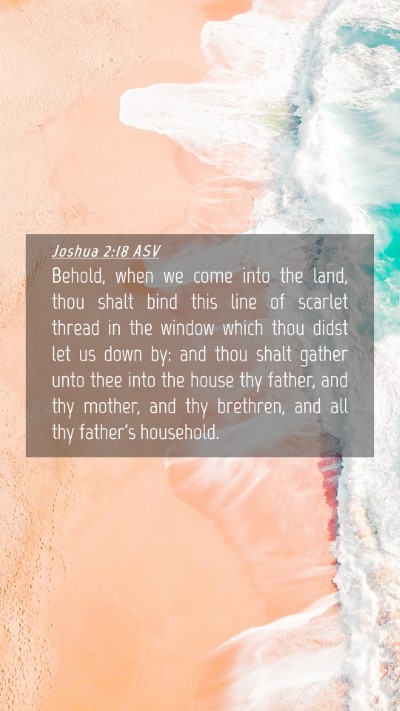 Joshua 2:18 ASV

Behold, when we come into the land, thou shalt bind this line of scarlet thread in the window which thou didst let us down by: and thou shalt gather unto thee into the house thy father, and thy mother, and thy brethren, and all thy father's household.